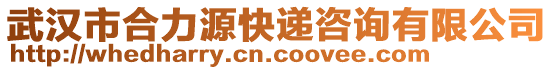 武汉市合力源快递咨询有限公司
http://whedharry.cn.coovee.com